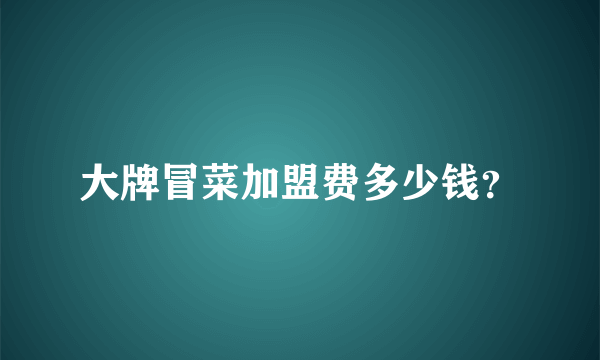 大牌冒菜加盟费多少钱?